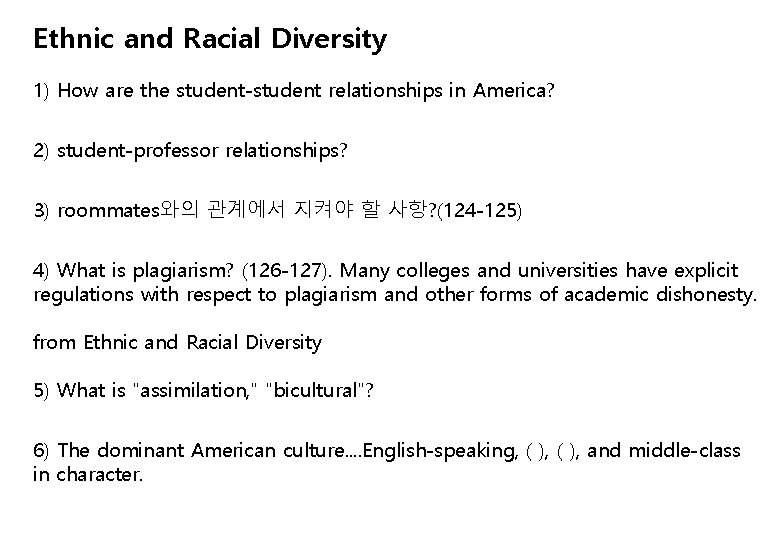 Ethnic and Racial Diversity

1) How are the student-student relationships in America?

2) student-professor relationships?

3) roommates와의 관계에서 지켜야 할 사항?(124-125)

4) What is plagiarism? (126-127). Many colleges and universities have explicit regulations with respect to plagiarism and other forms of academic dishonesty.

from Ethnic and Racial Diversity

5) What is "assimilation," "bicultural"?

6) The dominant American culture....English-speaking, ( ), ( ), and middle-class in character.